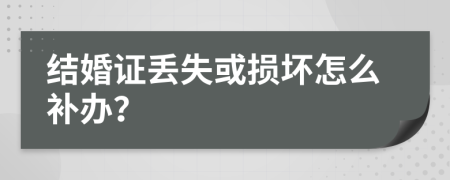 结婚证丢失或损坏怎么补办?